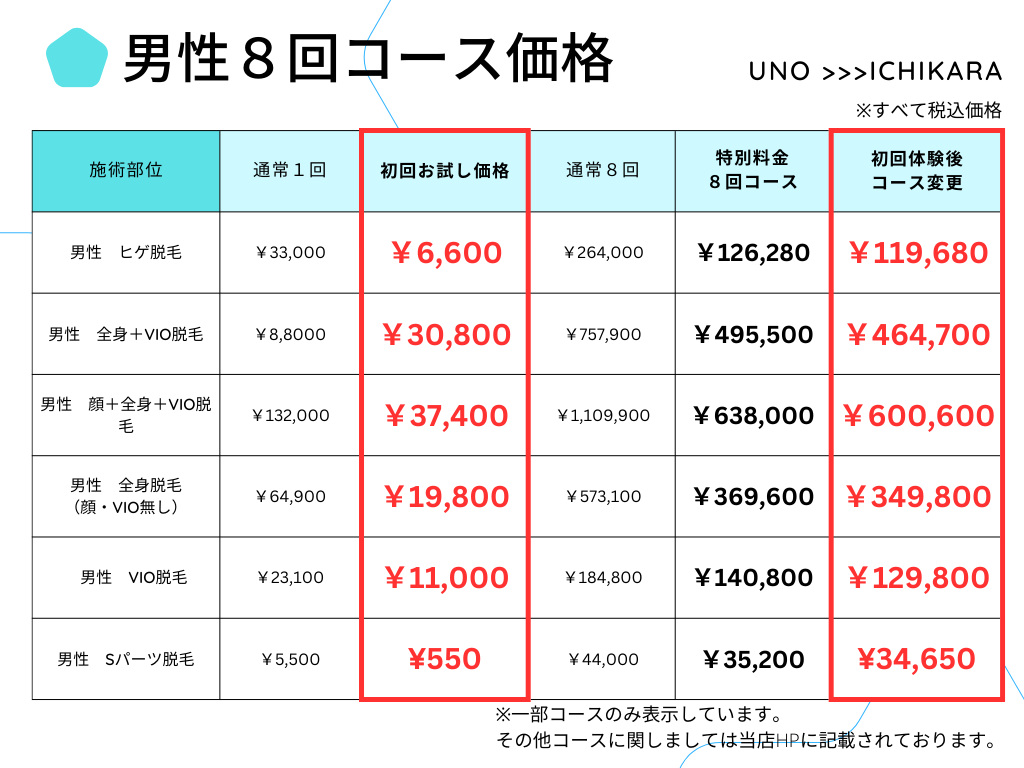 男性８回コース価格

UNO >>>ICHIKARA

※すべて税込価格

| 施術部位 | 通常１回 | 初回お試し価格 | 通常８回 | 特別料金 ８回コース | 初回体験後 コース変更 |
|---|---|---|---|---|---|
| 男性　ヒゲ脱毛 | ￥33,000 | ￥6,600 | ￥264,000 | ￥126,280 | ￥119,680 |
| 男性　全身＋VIO脱毛 | ￥8,8000 | ￥30,800 | ￥757,900 | ￥495,500 | ￥464,700 |
| 男性　顔＋全身＋VIO脱毛 | ￥132,000 | ￥37,400 | ￥1,109,900 | ￥638,000 | ￥600,600 |
| 男性　全身脱毛（顔・VIO無し） | ￥64,900 | ￥19,800 | ￥573,100 | ￥369,600 | ￥349,800 |
| 男性　VIO脱毛 | ￥23,100 | ￥11,000 | ￥184,800 | ￥140,800 | ￥129,800 |
| 男性　Sパーツ脱毛 | ￥5,500 | ￥550 | ￥44,000 | ￥35,200 | ￥34,650 |

※一部コースのみ表示しています。
その他コースに関しましては当店HPに記載されております。